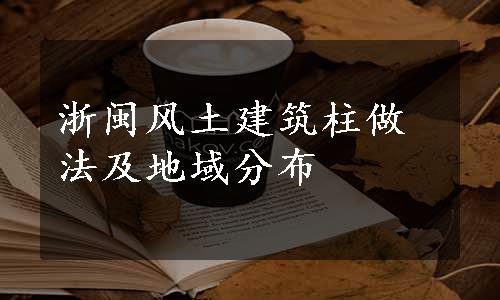 浙闽风土建筑柱做法及地域分布